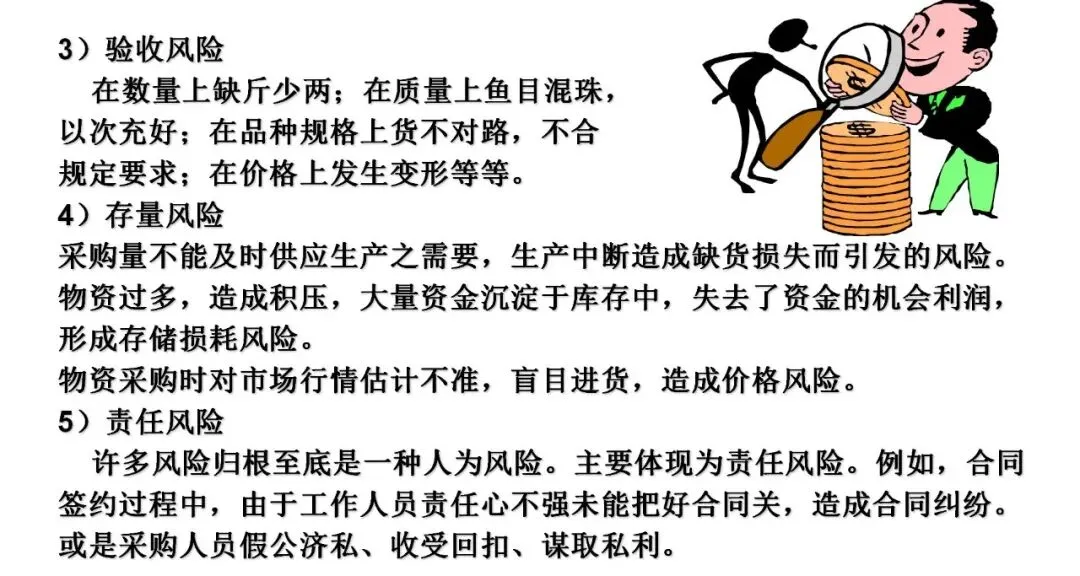 3）验收风险

在数量上缺斤少两；在质量上鱼目混珠，以次充好；在品种规格上货不对路，不合规定要求；在价格上发生变形等等。

4）存量风险

采购量不能及时供应生产之需要，生产中断造成缺货损失而引发的风险。

物资过多，造成积压，大量资金沉淀于库存中，失去了资金的机会利润，形成存储损耗风险。

物资采购时对市场行情估计不准，盲目进货，造成价格风险。

5）责任风险

许多风险归根至底是一种人为风险。主要体现为责任风险。例如，合同签约过程中，由于工作人员责任心不强未能把好合同关，造成合同纠纷。或是采购人员假公济私、收受回扣、谋取私利。